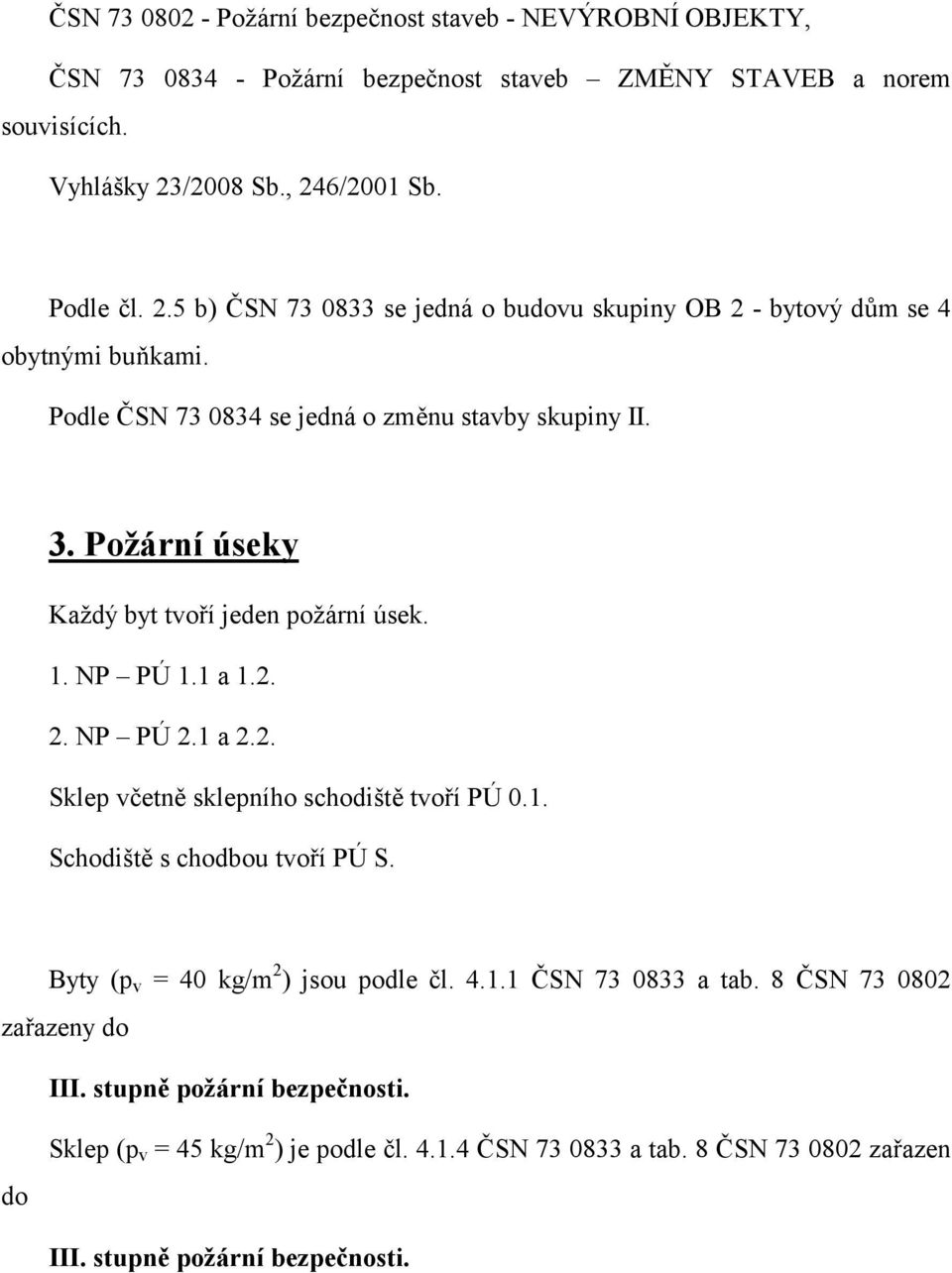 ČSN 73 0802 - Požární bezpečnost staveb - NEVÝROBNÍ OBJEKTY,

ČSN 73 0834 - Požární bezpečnost staveb – ZMĚNY STAVEB a norem souvisících.

Vyhlášky 23/2008 Sb., 246/2001 Sb.

Podle čl. 2.5 b) ČSN 73 0833 se jedná o budovu skupiny OB 2 - bytový dům se 4 obytnými buňkami.

Podle ČSN 73 0834 se jedná o změnu stavby skupiny II.

3. Požární úseky

Každý byt tvoří jeden požární úsek.

1. NP – PÚ 1.1 a 1.2.

2. NP – PÚ 2.1 a 2.2.

Sklep včetně sklepního schodiště tvoří PÚ 0.1.

Schodiště s chodbou tvoří PÚ S.

Byty ($p_v$ = 40 kg/m$^2$) jsou podle čl. 4.1.1 ČSN 73 0833 a tab. 8 ČSN 73 0802 zařazeny do

III. stupně požární bezpečnosti.

Sklep ($p_v$ = 45 kg/m$^2$) je podle čl. 4.1.4 ČSN 73 0833 a tab. 8 ČSN 73 0802 zařazen do

III. stupně požární bezpečnosti.